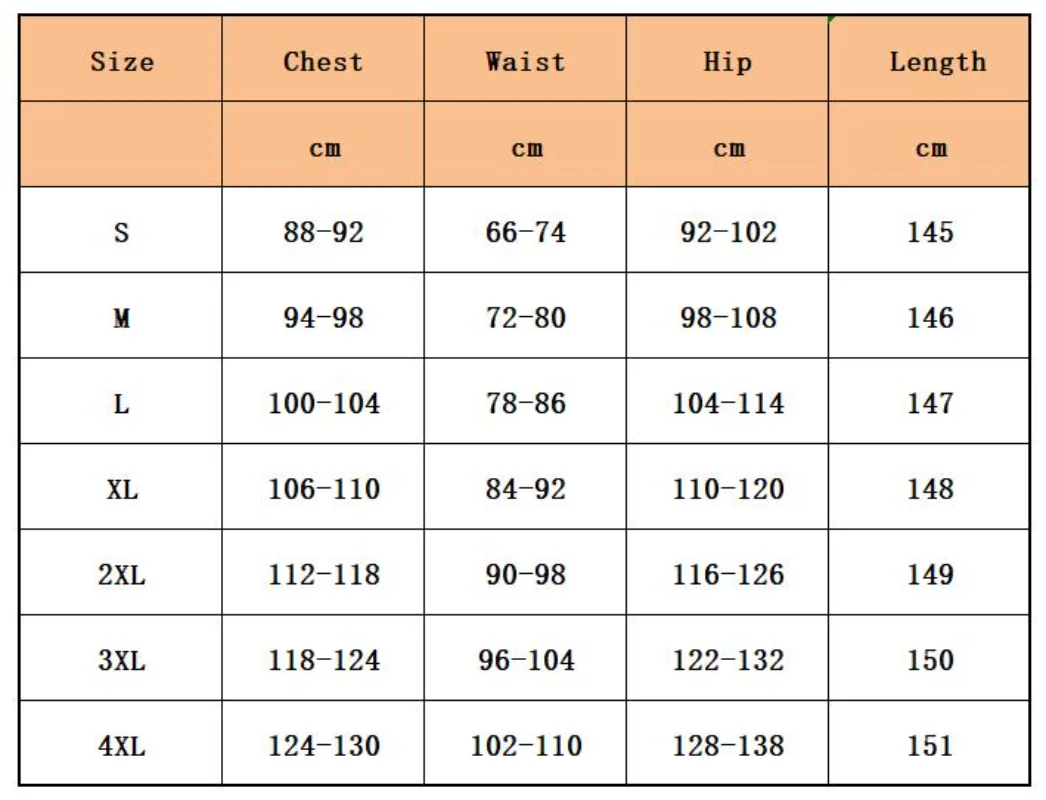 | Size | Chest | Waist | Hip | Length |
|---|---|---|---|---|
| | cm | cm | cm | cm |
| S | 88-92 | 66-74 | 92-102 | 145 |
| M | 94-98 | 72-80 | 98-108 | 146 |
| L | 100-104 | 78-86 | 104-114 | 147 |
| XL | 106-110 | 84-92 | 110-120 | 148 |
| 2XL | 112-118 | 90-98 | 116-126 | 149 |
| 3XL | 118-124 | 96-104 | 122-132 | 150 |
| 4XL | 124-130 | 102-110 | 128-138 | 151 |